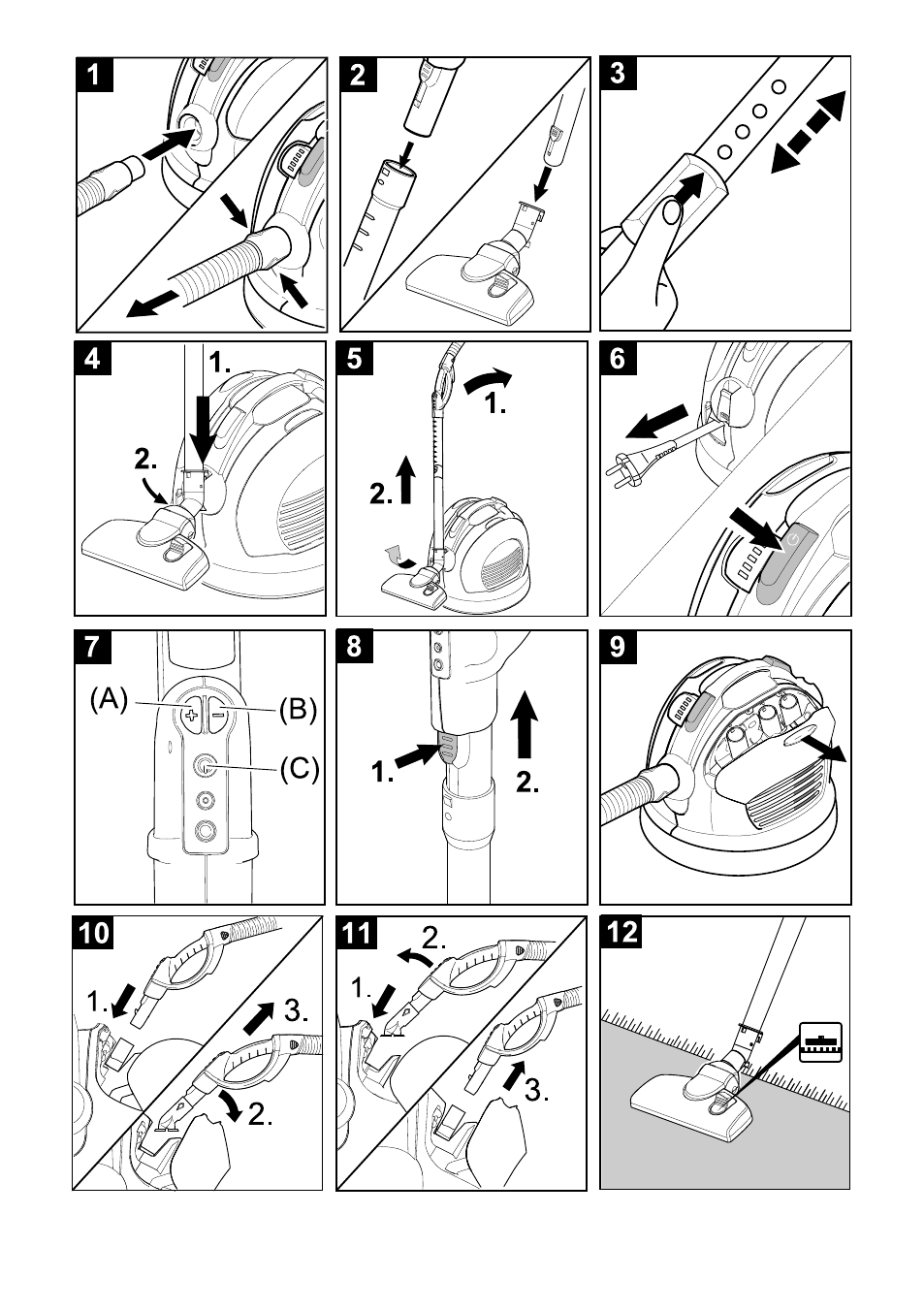 1
2
3
4
1.
2.
5
1.
2.
6
7
(A)
(B)
(C)
8
1.
2.
9
10
1.
3.
2.
11
2.
1.
3.
12